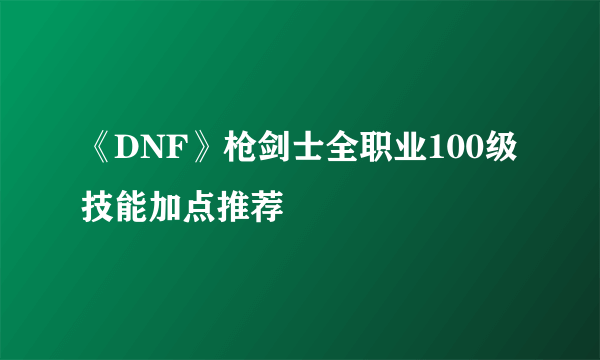 《DNF》枪剑士全职业100级技能加点推荐